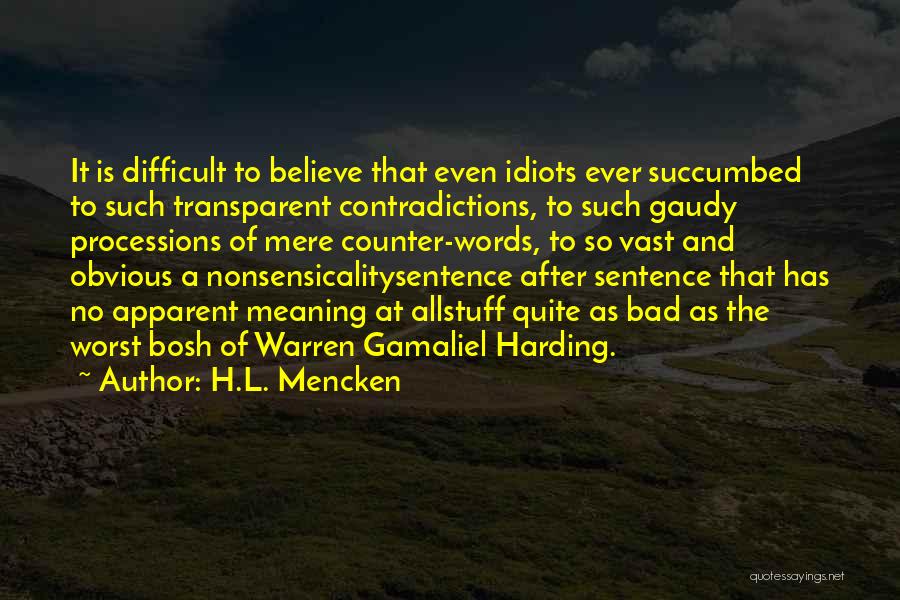 It is difficult to believe that even idiots ever succumbed to such transparent contradictions, to such gaudy processions of mere counter-words, to so vast and obvious a nonsensicalitysentence after sentence that has no apparent meaning at allstuff quite as bad as the worst bosh of Warren Gamaliel Harding.

~ Author: H.L. Mencken

quotessayings.net